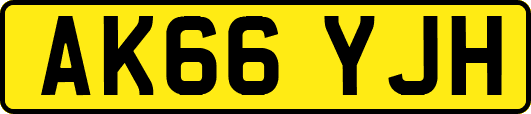 AK66 YJH